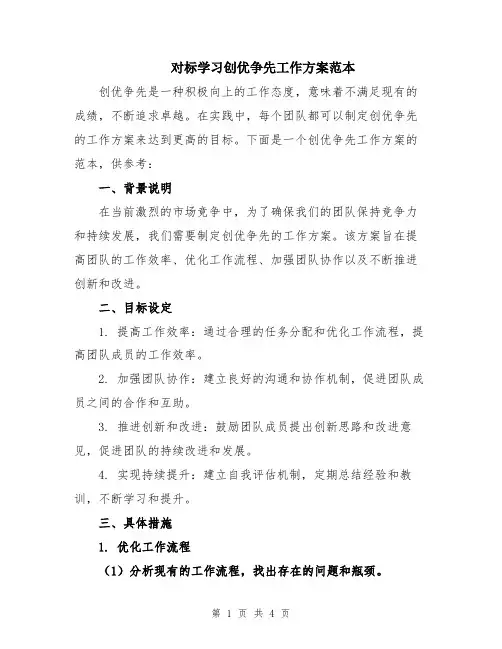 对标学习创优争先工作方案范本

创优争先是一种积极向上的工作态度，意味着不满足现有的成绩，不断追求卓越。在实践中，每个团队都可以制定创优争先的工作方案来达到更高的目标。下面是一个创优争先工作方案的范本，供参考：

一、背景说明

在当前激烈的市场竞争中，为了确保我们的团队保持竞争力和持续发展，我们需要制定创优争先的工作方案。该方案旨在提高团队的工作效率、优化工作流程、加强团队协作以及不断推进创新和改进。

二、目标设定

1. 提高工作效率：通过合理的任务分配和优化工作流程，提高团队成员的工作效率。

2. 加强团队协作：建立良好的沟通和协作机制，促进团队成员之间的合作和互助。

3. 推进创新和改进：鼓励团队成员提出创新思路和改进意见，促进团队的持续改进和发展。

4. 实现持续提升：建立自我评估机制，定期总结经验和教训，不断学习和提升。

三、具体措施

1. 优化工作流程

（1）分析现有的工作流程，找出存在的问题和瓶颈。

第 1 页 共 4 页